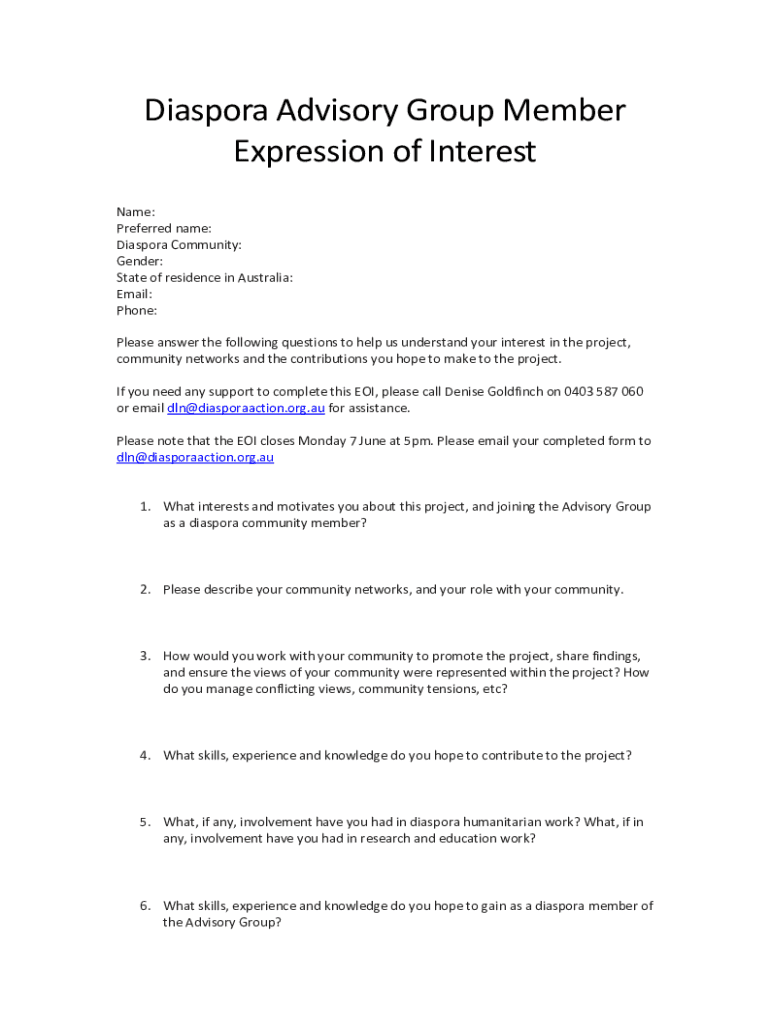 Diaspora Advisory Group Member Expression of Interest

Name:
Preferred name:
Diaspora Community:
Gender:
State of residence in Australia:
Email:
Phone:

Please answer the following questions to help us understand your interest in the project, community networks and the contributions you hope to make to the project.

If you need any support to complete this EOI, please call Denise Goldfinch on 0403 587 060 or email dln@diasporaaction.org.au for assistance.

Please note that the EOI closes Monday 7 June at 5pm. Please email your completed form to dln@diasporaaction.org.au

1. What interests and motivates you about this project, and joining the Advisory Group as a diaspora community member?

2. Please describe your community networks, and your role with your community.

3. How would you work with your community to promote the project, share findings, and ensure the views of your community were represented within the project? How do you manage conflicting views, community tensions, etc?

4. What skills, experience and knowledge do you hope to contribute to the project?

5. What, if any, involvement have you had in diaspora humanitarian work? What, if in any, involvement have you had in research and education work?

6. What skills, experience and knowledge do you hope to gain as a diaspora member of the Advisory Group?